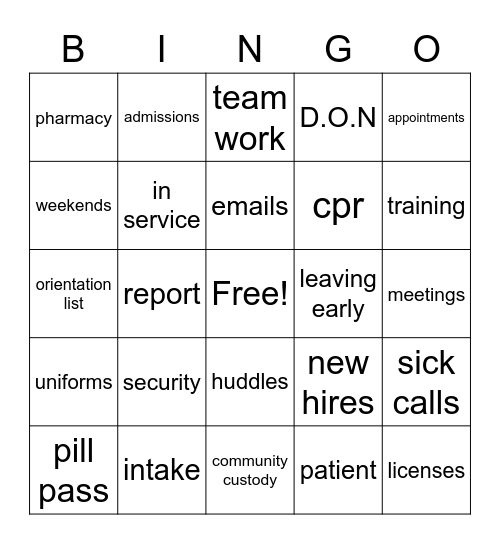 | B | I | N | G | O |
|---|---|---|---|---|
| pharmacy | admissions | team work | D.O.N | appointments |
| weekends | in service | emails | cpr | training |
| orientation list | report | Free! | leaving early | meetings |
| uniforms | security | huddles | new hires | sick calls |
| pill pass | intake | community custody | patient | licenses |